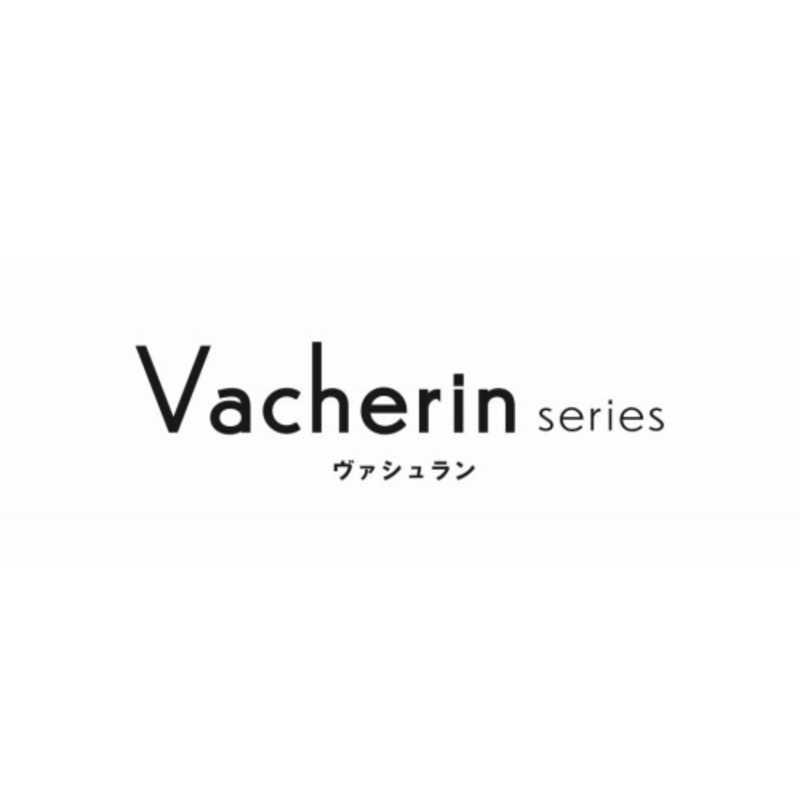 Vacherin series
ヴァシュラン